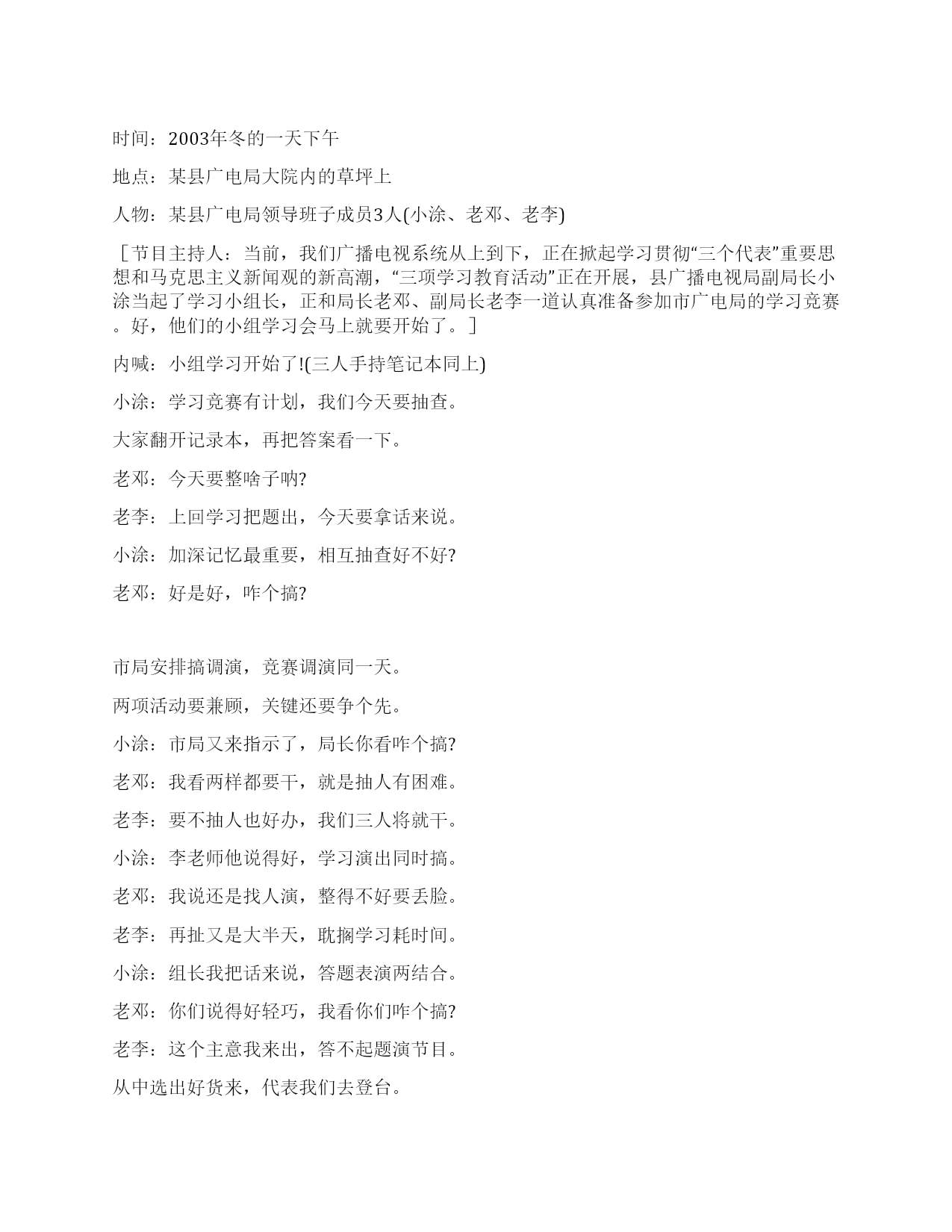 时间：2003年冬的一天下午

地点：某县广电局大院内的草坪上

人物：某县广电局领导班子成员3人(小涂、老邓、老李)

［节目主持人：当前，我们广播电视系统从上到下，正在掀起学习贯彻“三个代表”重要思想和马克思主义新闻观的新高潮，“三项学习教育活动”正在开展，县广播电视局副局长小涂当起了学习小组长，正和局长老邓、副局长老李一道认真准备参加市广电局的学习竞赛。好，他们的小组学习会马上就要开始了。］

内喊：小组学习开始了!(三人手持笔记本同上)

小涂：学习竞赛有计划，我们今天要抽查。

大家翻开记录本，再把答案看一下。

老邓：今天要整啥子呐?

老李：上回学习把题出，今天要拿话来说。

小涂：加深记忆最重要，相互抽查好不好?

老邓：好是好，咋个搞?

市局安排搞调演，竞赛调演同一天。

两项活动要兼顾，关键还要争个先。

小涂：市局又来指示了，局长你看咋个搞?

老邓：我看两样都要干，就是抽人有困难。

老李：要不抽人也好办，我们三人将就干。

小涂：李老师他说得好，学习演出同时搞。

老邓：我说还是找人演，整得不好要丢脸。

老李：再扯又是大半天，耽搁学习耗时间。

小涂：组长我把话来说，答题表演两结合。

老邓：你们说得好轻巧，我看你们咋个搞?

老李：这个主意我来出，答不起题演节目。

从中选出好货来，代表我们去登台。